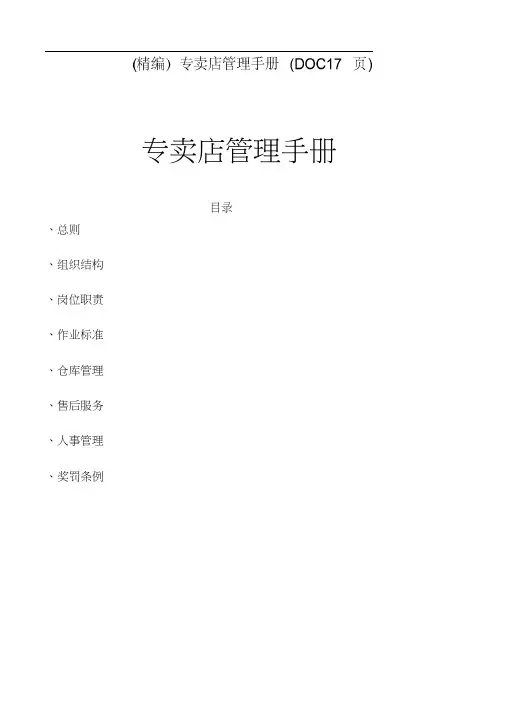 (精编)专卖店管理手册(DOC17页)

专卖店管理手册

目录

、总则

、组织结构

、岗位职责

、作业标准

、仓库管理

、售后服务

、人事管理

、奖罚条例